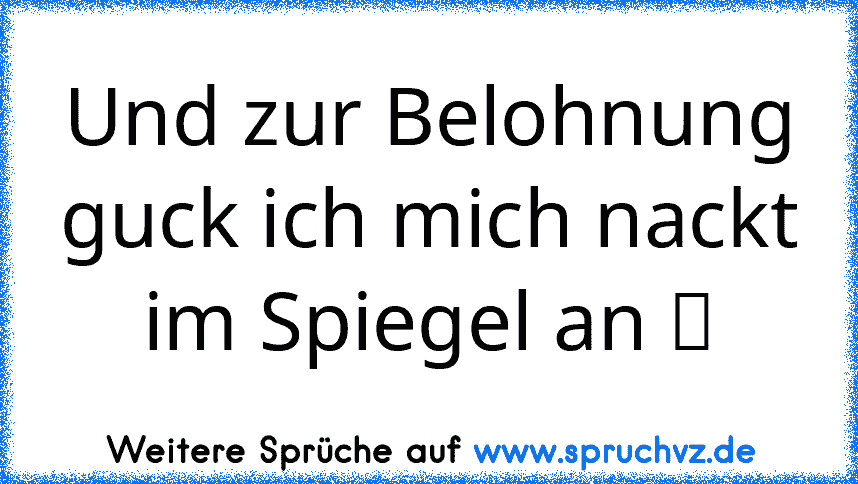 Und zur Belohnung guck ich mich nackt im Spiegel an 

Weitere Sprüche auf www.spruchvz.de